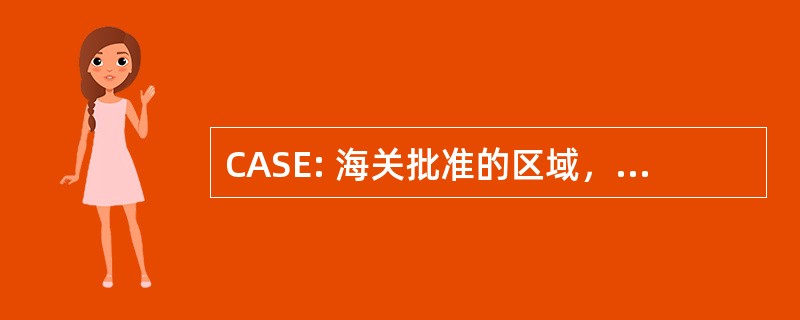 CASE: 海关批准的区域，...